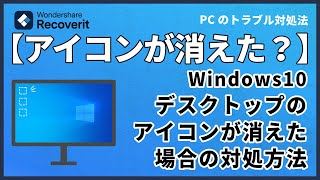 Wondershare
Recoverit

PC のトラブル対処法

【アイコンが消えた？】

Windows10
デスクトップの
アイコンが消えた
場合の対処方法